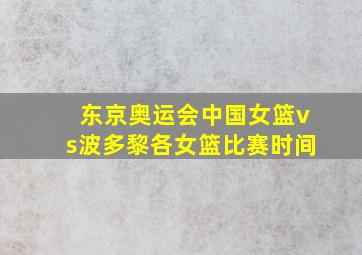 东京奥运会中国女篮vs波多黎各女篮比赛时间